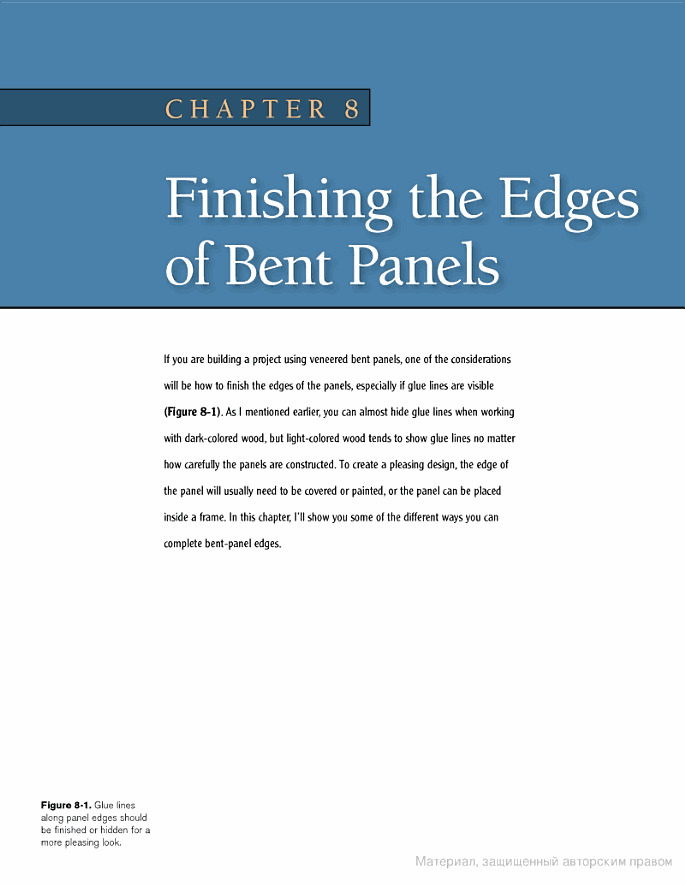 CHAPTER 8

Finishing the Edges of Bent Panels

If you are building a project using veneered bent panels, one of the considerations will be how to finish the edges of the panels, especially if glue lines are visible (Figure 8-1). As I mentioned earlier, you can almost hide glue lines when working with dark-colored wood, but light-colored wood tends to show glue lines no matter how carefully the panels are constructed. To create a pleasing design, the edge of the panel will usually need to be covered or painted, or the panel can be placed inside a frame. In this chapter, I'll show you some of the different ways you can complete bent-panel edges.

Figure 8-1. Glue lines along panel edges should be finished or hidden for a more pleasing look.

Материал, защищенный авторским правом